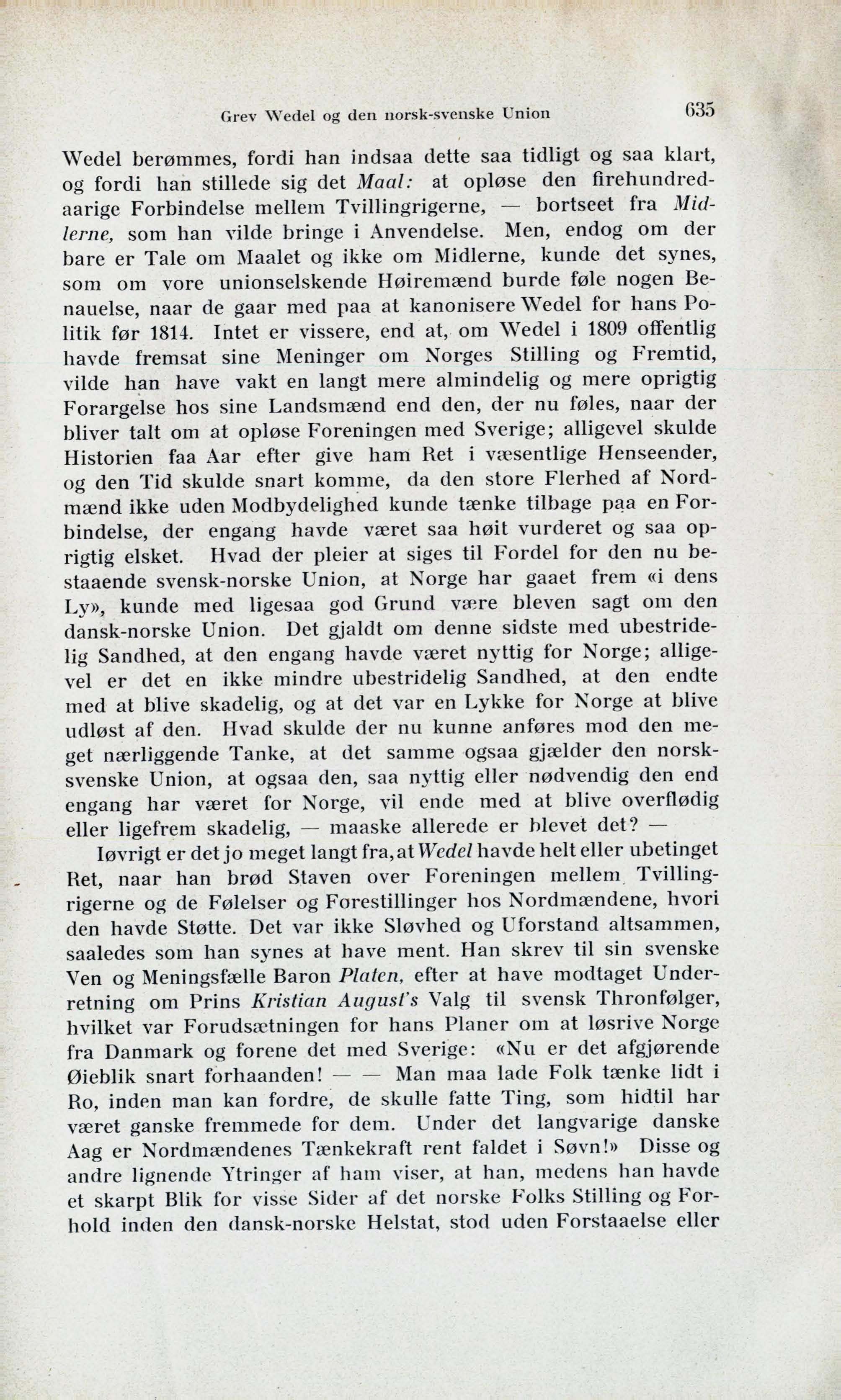 Grev Wedel og den norsk-svenske Union 635

Wedel berømmes, fordi han indsaa dette saa tidligt og saa klart, og fordi han stillede sig det Maal: at opløse den firehundredaarige Forbindelse mellem Tvillingrigerne, — bortseet fra Midlerne, som han vilde bringe i Anvendelse. Men, endog om der bare er Tale om Maalet og ikke om Midlerne, kunde det synes, som om vore unionselskende Høiremænd burde føle nogen Benauelse, naar de gaar med paa at kanonisere Wedel for hans Politik før 1814. Intet er vissere, end at, om Wedel i 1809 offentlig havde fremsat sine Meninger om Norges Stilling og Fremtid, vilde han have vakt en langt mere almindelig og mere oprigtig Forargelse hos sine Landsmænd end den, der nu føles, naar der bliver talt om at opløse Foreningen med Sverige; alligevel skulde Historien faa Aar efter give ham Ret i væsentlige Henseender, og den Tid skulde snart komme, da den store Flerhed af Nordmænd ikke uden Modbydelighed kunde tænke tilbage paa en Forbindelse, der engang havde været saa høit vurderet og saa oprigtig elsket. Hvad der pleier at siges til Fordel for den nu bestaaende svensk-norske Union, at Norge har gaaet frem «i dens Ly», kunde med ligesaa god Grund være bleven sagt om den dansk-norske Union. Det gjaldt om denne sidste med ubestridelig Sandhed, at den engang havde været nyttig for Norge; alligevel er det en ikke mindre ubestridelig Sandhed, at den endte med at blive skadelig, og at det var en Lykke for Norge at blive udløst af den. Hvad skulde der nu kunne anføres mod den meget nærliggende Tanke, at det samme ogsaa gjælder den norsk-svenske Union, at ogsaa den, saa nyttig eller nødvendig den end engang har været for Norge, vil ende med at blive overflødig eller ligefrem skadelig, — maaske allerede er blevet det? —

Iøvrigt er det jo meget langt fra, at Wedel havde helt eller ubetinget Ret, naar han brød Staven over Foreningen mellem Tvillingrigerne og de Følelser og Forestillinger hos Nordmændene, hvori den havde Støtte. Det var ikke Sløvhed og Uforstand altsammen, saaledes som han synes at have ment. Han skrev til sin svenske Ven og Meningsfælle Baron Platen, efter at have modtaget Underretning om Prins Kristian August's Valg til svensk Thronfølger, hvilket var Forudsætningen for hans Planer om at løsrive Norge fra Danmark og forene det med Sverige: «Nu er det afgjørende Øieblik snart forhaanden! — — Man maa lade Folk tænke lidt i Ro, inden man kan fordre, de skulle fatte Ting, som hidtil har været ganske fremmede for dem. Under det langvarige danske Aag er Nordmændenes Tænkekraft rent faldet i Søvn!» Disse og andre lignende Ytringer af ham viser, at han, medens han havde et skarpt Blik for visse Sider af det norske Folks Stilling og Forhold inden den dansk-norske Helstat, stod uden Forstaaelse eller